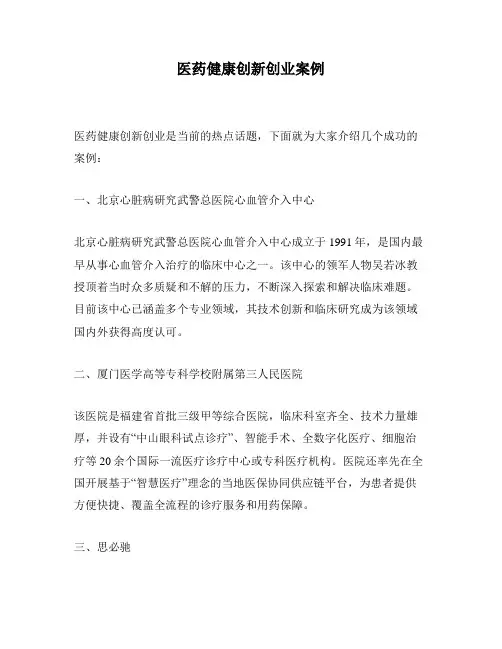 医药健康创新创业案例

医药健康创新创业是当前的热点话题，下面就为大家介绍几个成功的案例：

一、北京心脏病研究武警总医院心血管介入中心

北京心脏病研究武警总医院心血管介入中心成立于1991年，是国内最早从事心血管介入治疗的临床中心之一。该中心的领军人物吴若冰教授顶着当时众多质疑和不解的压力，不断深入探索和解决临床难题。目前该中心已涵盖多个专业领域，其技术创新和临床研究成为该领域国内外获得高度认可。

二、厦门医学高等专科学校附属第三人民医院

该医院是福建省首批三级甲等综合医院，临床科室齐全、技术力量雄厚，并设有“中山眼科试点诊疗”、智能手术、全数字化医疗、细胞治疗等20余个国际一流医疗诊疗中心或专科医疗机构。医院还率先在全国开展基于“智慧医疗”理念的当地医保协同供应链平台，为患者提供方便快捷、覆盖全流程的诊疗服务和用药保障。

三、思必驰